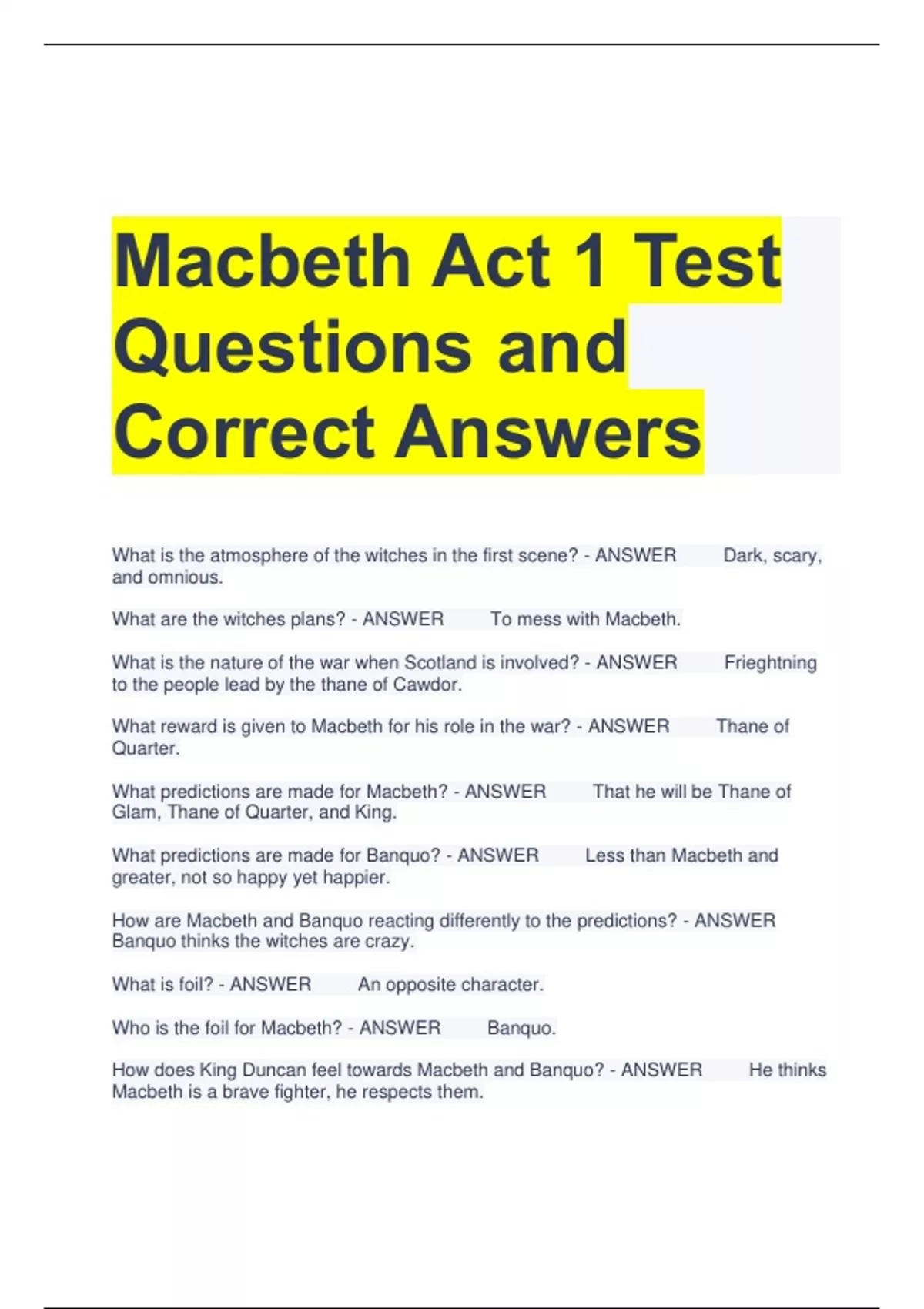 Macbeth Act 1 Test Questions and Correct Answers

What is the atmosphere of the witches in the first scene? - ANSWER Dark, scary, and omnious.

What are the witches plans? - ANSWER To mess with Macbeth.

What is the nature of the war when Scotland is involved? - ANSWER Frieghtning to the people lead by the thane of Cawdor.

What reward is given to Macbeth for his role in the war? - ANSWER Thane of Quarter.

What predictions are made for Macbeth? - ANSWER That he will be Thane of Glam, Thane of Quarter, and King.

What predictions are made for Banquo? - ANSWER Less than Macbeth and greater, not so happy yet happier.

How are Macbeth and Banquo reacting differently to the predictions? - ANSWER Banquo thinks the witches are crazy.

What is foil? - ANSWER An opposite character.

Who is the foil for Macbeth? - ANSWER Banquo.

How does King Duncan feel towards Macbeth and Banquo? - ANSWER He thinks Macbeth is a brave fighter, he respects them.